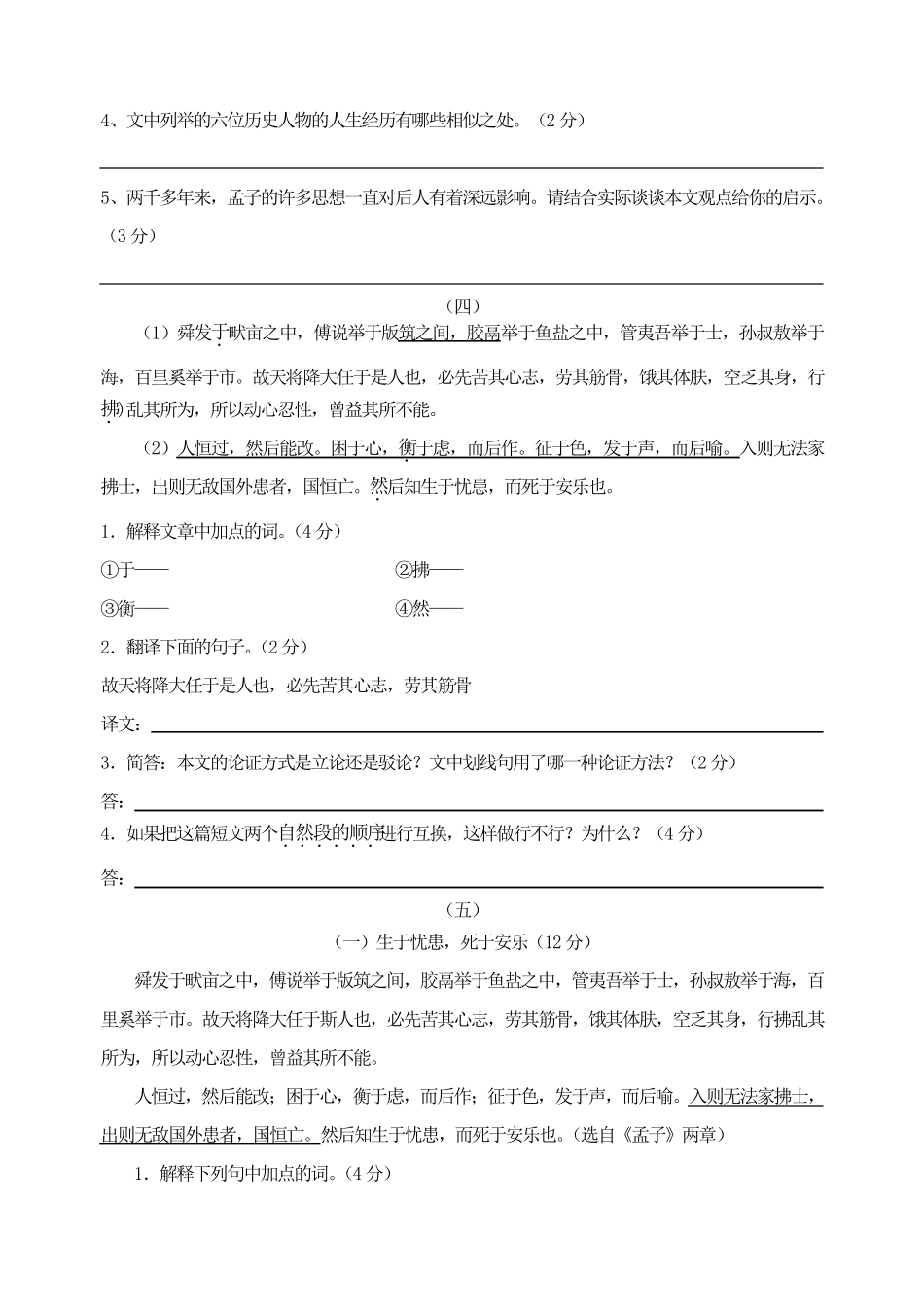 4、文中列举的六位历史人物的人生经历有哪些相似之处。（2 分）

5、两千多年来，孟子的许多思想一直对后人有着深远影响。请结合实际谈谈本文观点给你的启示。（3 分）

（四）

（1）舜发于畎亩之中，傅说举于版筑之间，胶鬲举于鱼盐之中，管夷吾举于士，孙叔敖举于海，百里奚举于市。故天将降大任于是人也，必先苦其心志，劳其筋骨，饿其体肤，空乏其身，行拂乱其所为，所以动心忍性，曾益其所不能。

（2）人恒过，然后能改。困于心，衡于虑，而后作。征于色，发于声，而后喻。入则无法家拂士，出则无敌国外患者，国恒亡。然后知生于忧患，而死于安乐也。

1．解释文章中加点的词。（4 分）

①于——　　②拂——

③衡——　　④然——

2．翻译下面的句子。（2 分）

故天将降大任于是人也，必先苦其心志，劳其筋骨

译文：

3．简答：本文的论证方式是立论还是驳论？文中划线句用了哪一种论证方法？（2 分）

答：

4．如果把这篇短文两个自然段的顺序进行互换，这样做行不行？为什么？（4 分）

答：

（五）

（一）生于忧患，死于安乐（12 分）

舜发于畎亩之中，傅说举于版筑之间，胶鬲举于鱼盐之中，管夷吾举于士，孙叔敖举于海，百里奚举于市。故天将降大任于斯人也，必先苦其心志，劳其筋骨，饿其体肤，空乏其身，行拂乱其所为，所以动心忍性，曾益其所不能。

人恒过，然后能改；困于心，衡于虑，而后作；征于色，发于声，而后喻。入则无法家拂士，出则无敌国外患者，国恒亡。然后知生于忧患，而死于安乐也。（选自《孟子》两章）

1．解释下列句中加点的词。（4 分）